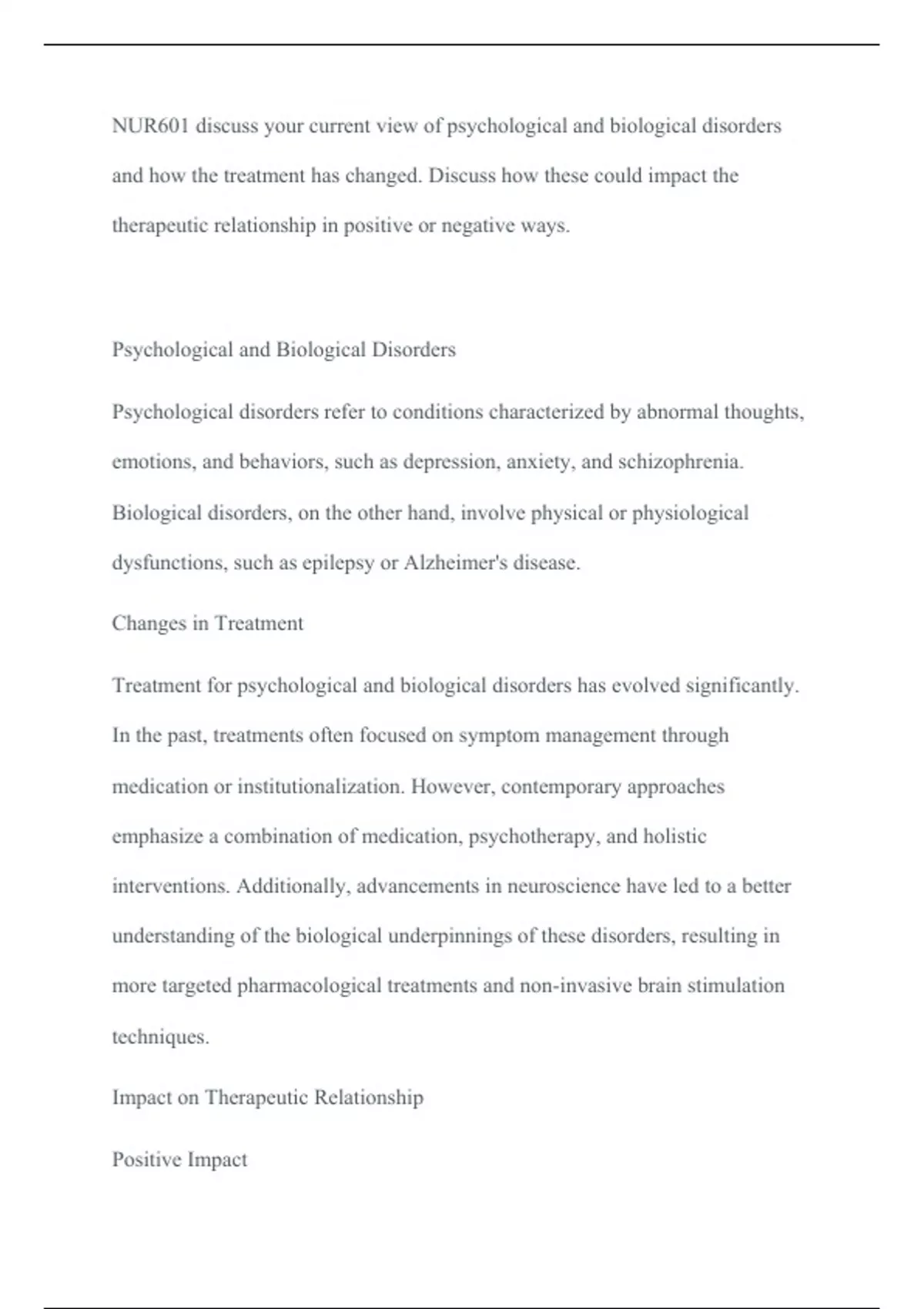 NUR601 discuss your current view of psychological and biological disorders and how the treatment has changed. Discuss how these could impact the therapeutic relationship in positive or negative ways.

Psychological and Biological Disorders

Psychological disorders refer to conditions characterized by abnormal thoughts, emotions, and behaviors, such as depression, anxiety, and schizophrenia. Biological disorders, on the other hand, involve physical or physiological dysfunctions, such as epilepsy or Alzheimer's disease.

Changes in Treatment

Treatment for psychological and biological disorders has evolved significantly. In the past, treatments often focused on symptom management through medication or institutionalization. However, contemporary approaches emphasize a combination of medication, psychotherapy, and holistic interventions. Additionally, advancements in neuroscience have led to a better understanding of the biological underpinnings of these disorders, resulting in more targeted pharmacological treatments and non-invasive brain stimulation techniques.

Impact on Therapeutic Relationship

Positive Impact